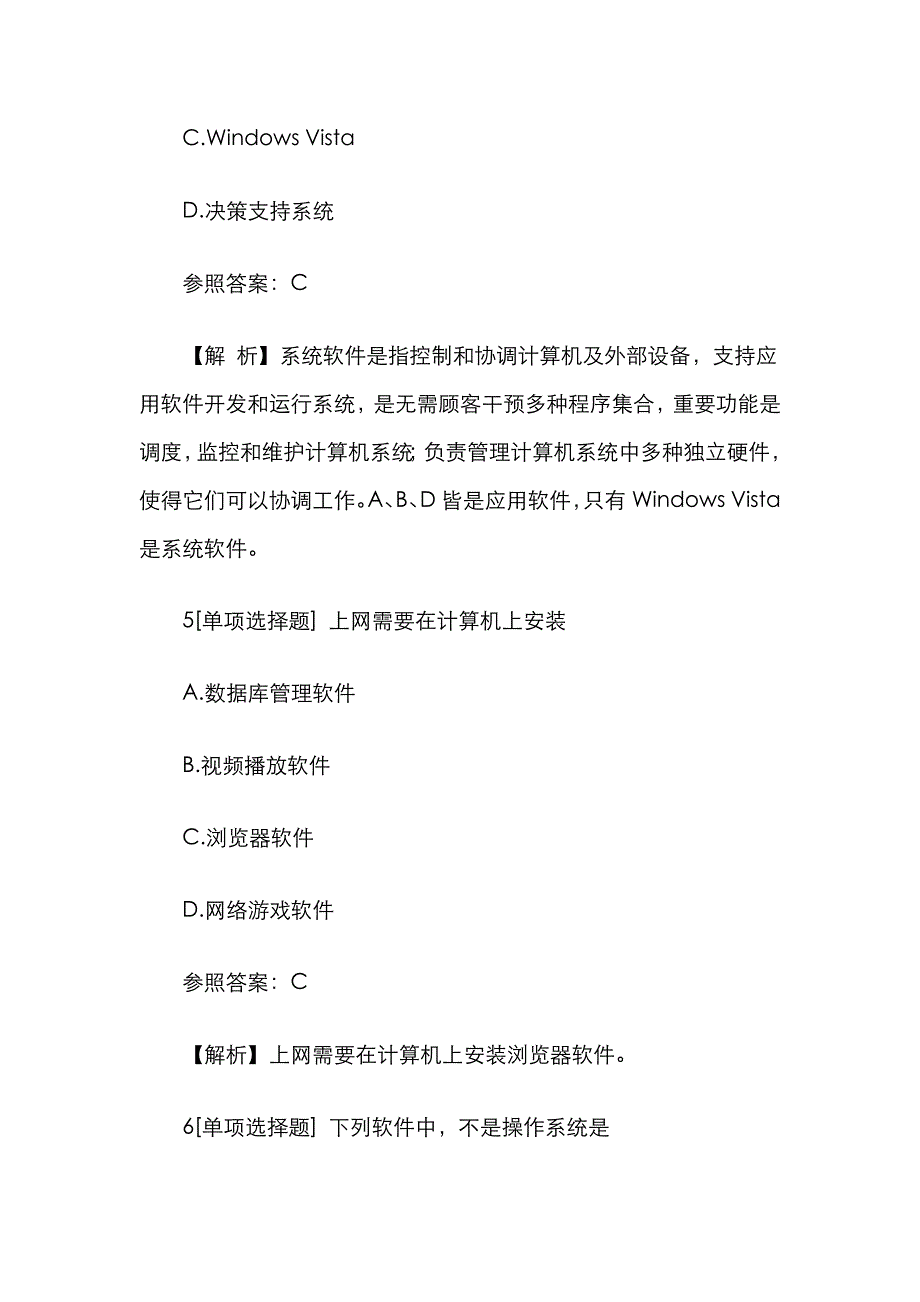 C.Windows Vista

D.决策支持系统

参照答案：C

【解 析】系统软件是指控制和协调计算机及外部设备，支持应用软件开发和运行系统，是无需顾客干预多种程序集合，重要功能是调度，监控和维护计算机系统 负责管理计算机系统中多种独立硬件，使得它们可以协调工作。A、B、D 皆是应用软件，只有 Windows Vista 是系统软件。

5[单项选择题] 上网需要在计算机上安装

A.数据库管理软件

B.视频播放软件

C.浏览器软件

D.网络游戏软件

参照答案：C

【解析】上网需要在计算机上安装浏览器软件。

6[单项选择题] 下列软件中，不是操作系统是